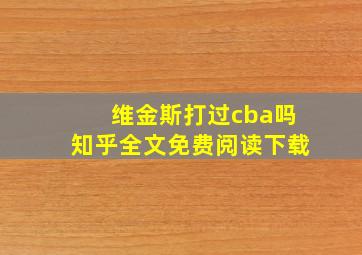 维金斯打过cba吗
知乎全文免费阅读下载